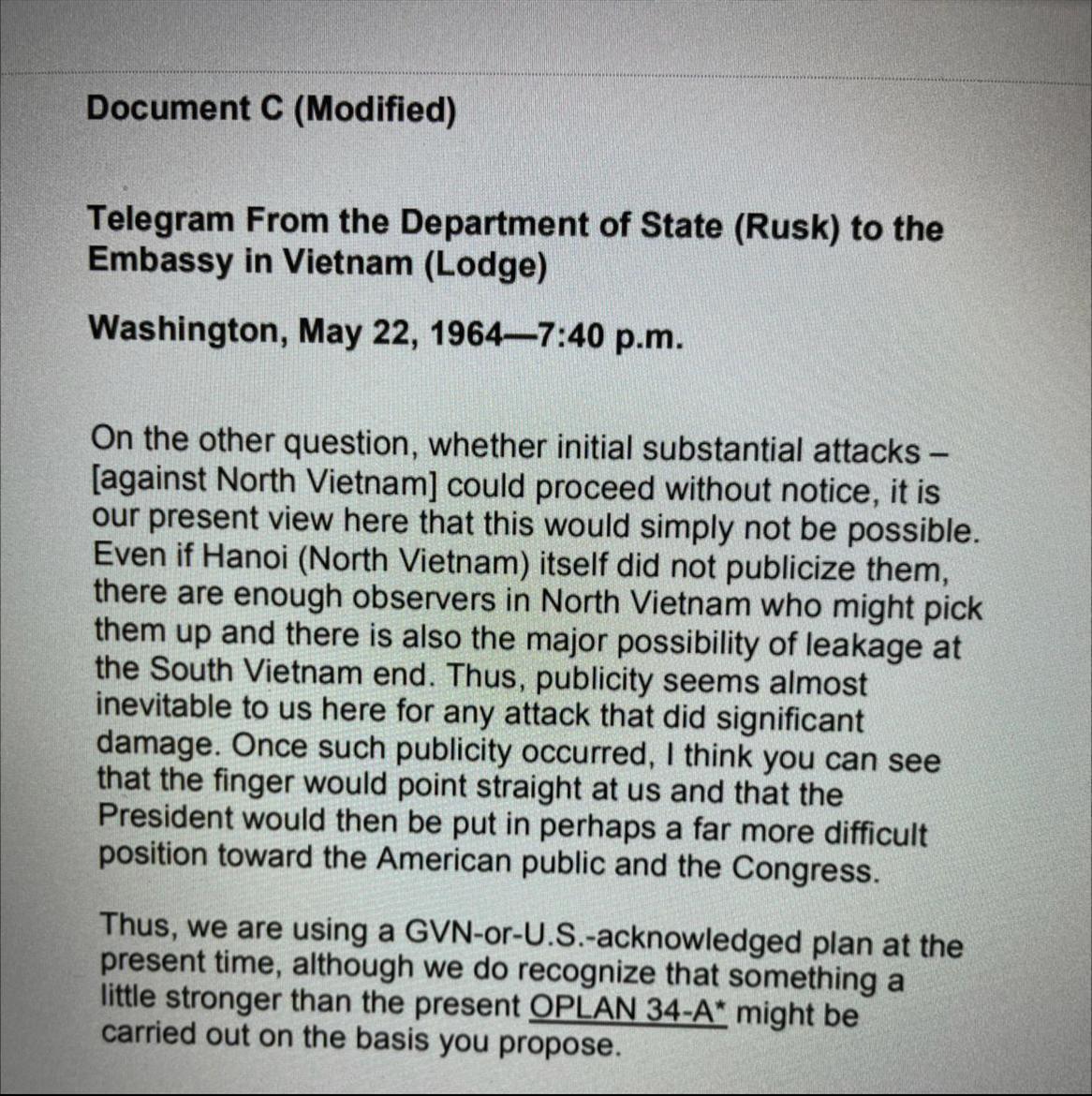 Document C (Modified)

Telegram From the Department of State (Rusk) to the Embassy in Vietnam (Lodge)

Washington, May 22, 1964—7:40 p.m.

On the other question, whether initial substantial attacks – [against North Vietnam] could proceed without notice, it is our present view here that this would simply not be possible. Even if Hanoi (North Vietnam) itself did not publicize them, there are enough observers in North Vietnam who might pick them up and there is also the major possibility of leakage at the South Vietnam end. Thus, publicity seems almost inevitable to us here for any attack that did significant damage. Once such publicity occurred, I think you can see that the finger would point straight at us and that the President would then be put in perhaps a far more difficult position toward the American public and the Congress.

Thus, we are using a GVN-or-U.S.-acknowledged plan at the present time, although we do recognize that something a little stronger than the present OPLAN 34-A* might be carried out on the basis you propose.